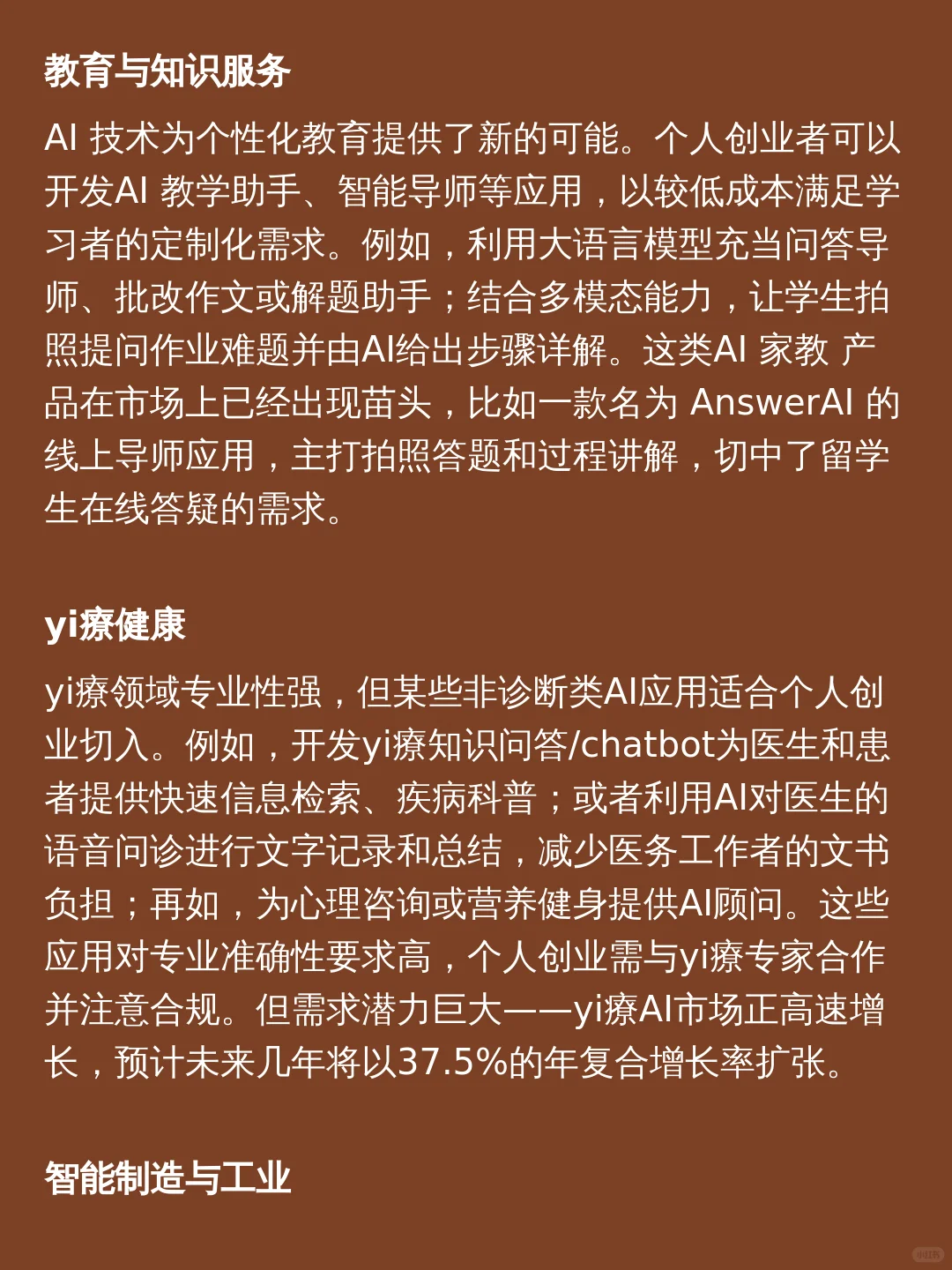 教育与知识服务

AI 技术为个性化教育提供了新的可能。个人创业者可以开发AI 教学助手、智能导师等应用，以较低成本满足学习者的定制化需求。例如，利用大语言模型充当问答导师、批改作文或解题助手；结合多模态能力，让学生拍照提问作业难题并由AI给出步骤详解。这类AI 家教 产品在市场上已经出现苗头，比如一款名为 AnswerAI 的线上导师应用，主打拍照答题和过程讲解，切中了留学生在线答疑的需求。

yi疗健康

yi疗领域专业性强，但某些非诊断类AI应用适合个人创业切入。例如，开发yi疗知识问答/chatbot为医生和患者提供快速信息检索、疾病科普；或者利用AI对医生的语音问诊进行文字记录和总结，减少医务工作者的文书负担；再如，为心理咨询或营养健身提供AI顾问。这些应用对专业准确性要求高，个人创业需与yi疗专家合作并注意合规。但需求潜力巨大——yi疗AI市场正高速增长，预计未来几年将以37.5%的年复合增长率扩张。

智能制造与工业